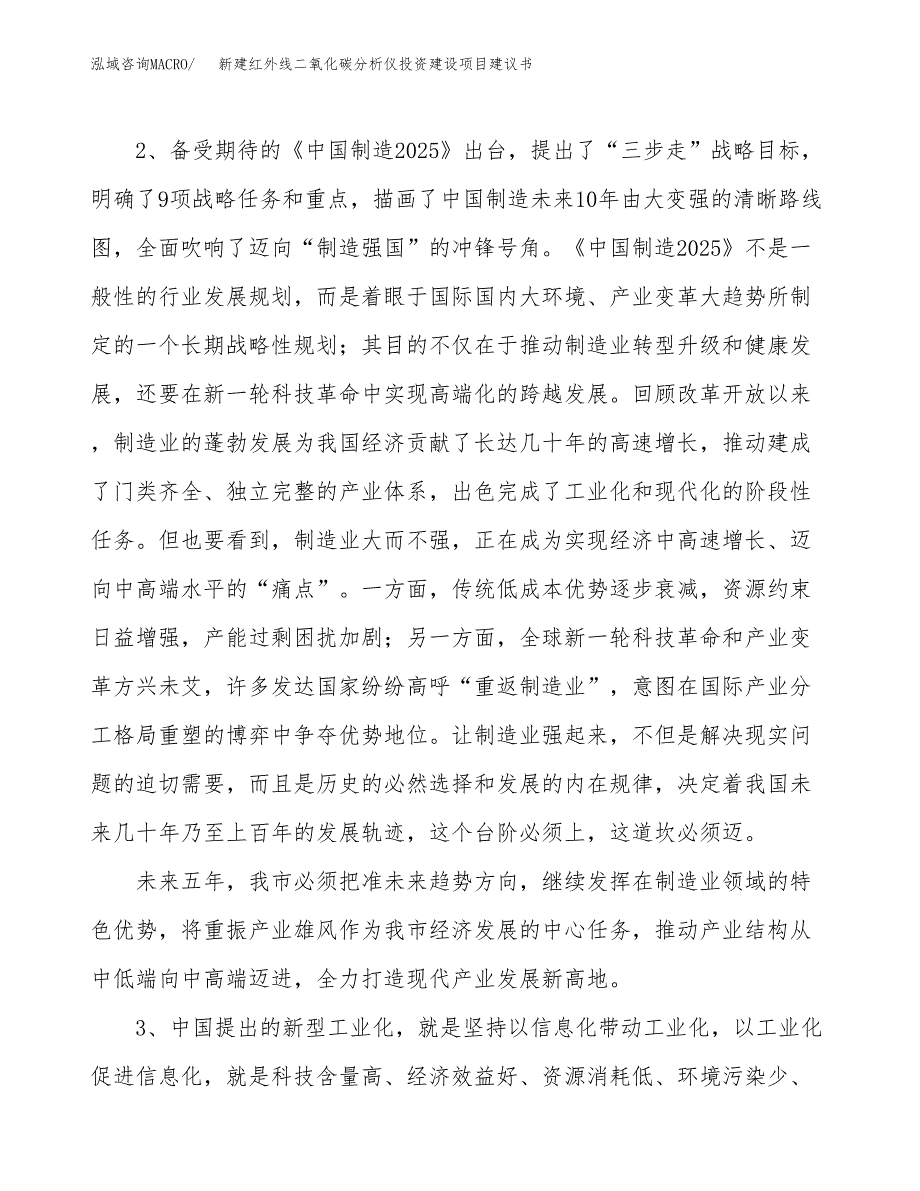 泓域咨询MACRO/ 新建红外线二氧化碳分析仪投资建设项目建议书

2、备受期待的《中国制造2025》出台，提出了“三步走”战略目标，明确了9项战略任务和重点，描画了中国制造未来10年由大变强的清晰路线图，全面吹响了迈向“制造强国”的冲锋号角。《中国制造2025》不是一般性的行业发展规划，而是着眼于国际国内大环境、产业变革大趋势所制定的一个长期战略性规划；其目的不仅在于推动制造业转型升级和健康发展，还要在新一轮科技革命中实现高端化的跨越发展。回顾改革开放以来，制造业的蓬勃发展为我国经济贡献了长达几十年的高速增长，推动建成了门类齐全、独立完整的产业体系，出色完成了工业化和现代化的阶段性任务。但也要看到，制造业大而不强，正在成为实现经济中高速增长、迈向中高端水平的“痛点”。一方面，传统低成本优势逐步衰减，资源约束日益增强，产能过剩困扰加剧；另一方面，全球新一轮科技革命和产业变革方兴未艾，许多发达国家纷纷高呼“重返制造业”，意图在国际产业分工格局重塑的博弈中争夺优势地位。让制造业强起来，不但是解决现实问题的迫切需要，而且是历史的必然选择和发展的内在规律，决定着我国未来几十年乃至上百年的发展轨迹，这个台阶必须上，这道坎必须迈。

未来五年，我市必须把准未来趋势方向，继续发挥在制造业领域的特色优势，将重振产业雄风作为我市经济发展的中心任务，推动产业结构从中低端向中高端迈进，全力打造现代产业发展新高地。

3、中国提出的新型工业化，就是坚持以信息化带动工业化，以工业化促进信息化，就是科技含量高、经济效益好、资源消耗低、环境污染少、